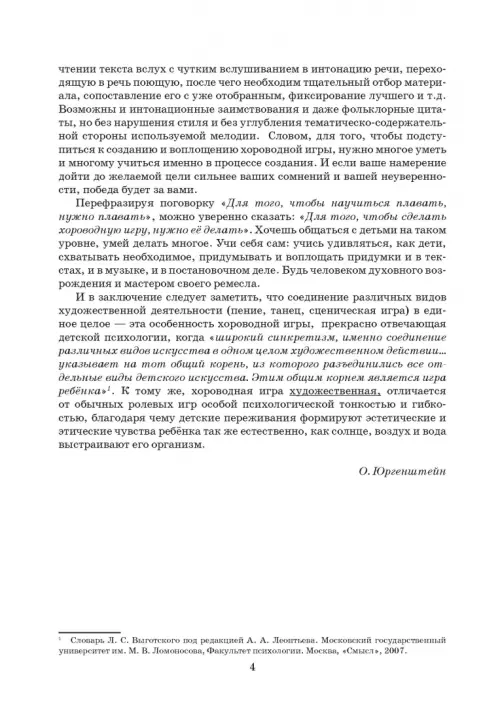 чтении текста вслух с чутким вслушиванием в интонацию речи, переходящую в речь поющую, после чего необходим тщательный отбор материала, сопоставление его с уже отобранным, фиксирование лучшего и т.д. Возможны и интонационные заимствования и даже фольклорные цитаты, но без нарушения стиля и без углубления тематическо-содержательной стороны используемой мелодии. Словом, для того, чтобы подступиться к созданию и воплощению хороводной игры, нужно многое уметь и многому учиться именно в процессе создания. И если ваше намерение дойти до желаемой цели сильнее ваших сомнений и вашей неуверенности, победа будет за вами.

Перефразируя поговорку «Для того, чтобы научиться плавать, нужно плавать», можно уверенно сказать: «Для того, чтобы сделать хороводную игру, нужно её делать». Хочешь общаться с детьми на таком уровне, умей делать многое. Учи себя сам: учись удивляться, как дети, схватывать необходимое, придумывать и воплощать придумки и в текстах, и в музыке, и в постановочном деле. Будь человеком духовного возрождения и мастером своего ремесла.

И в заключение следует заметить, что соединение различных видов художественной деятельности (пение, танец, сценическая игра) в единое целое — эта особенность хороводной игры, прекрасно отвечающая детской психологии, когда «широкий синкретизм, именно соединение различных видов искусства в одном целом художественном действии... указывает на тот общий корень, из которого разъединились все отдельные виды детского искусства. Этим общим корнем является игра ребёнка»$^1$. К тому же, хороводная игра художественная, отличается от обычных ролевых игр особой психологической тонкостью и гибкостью, благодаря чему детские переживания формируют эстетические и этические чувства ребёнка так же естественно, как солнце, воздух и вода выстраивают его организм.

О. Юргенштейн

$^1$ Словарь Л. С. Выготского под редакцией А. А. Леонтьева. Московский государственный университет им. М. В. Ломоносова, Факультет психологии. Москва, «Смысл», 2007.

4